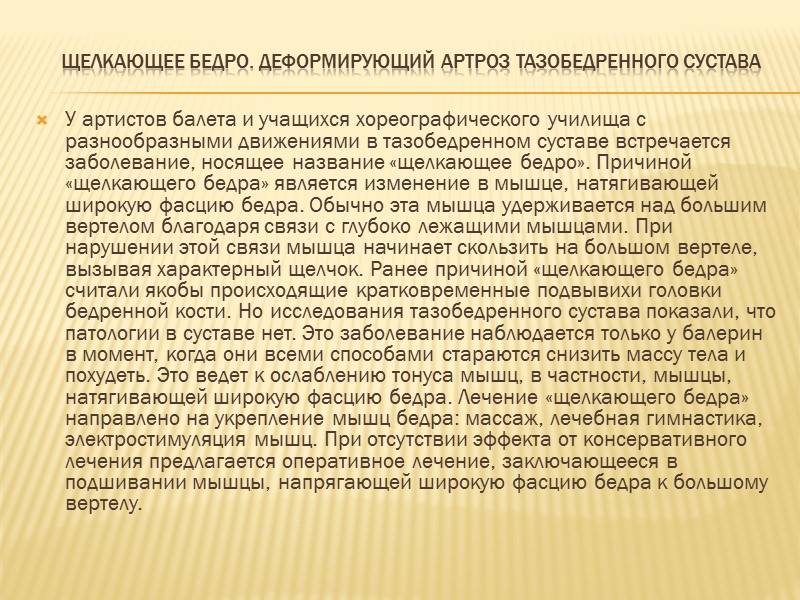 ЩЕЛКАЮЩЕЕ БЕДРО. ДЕФОРМИРУЮЩИЙ АРТРОЗ ТАЗОБЕДРЕННОГО СУСТАВА

У артистов балета и учащихся хореографического училища с разнообразными движениями в тазобедренном суставе встречается заболевание, носящее название «щелкающее бедро». Причиной «щелкающего бедра» является изменение в мышце, натягивающей широкую фасцию бедра. Обычно эта мышца удерживается над большим вертелом благодаря связи с глубоко лежащими мышцами. При нарушении этой связи мышца начинает скользить на большом вертеле, вызывая характерный щелчок. Ранее причиной «щелкающего бедра» считали якобы происходящие кратковременные подвывихи головки бедренной кости. Но исследования тазобедренного сустава показали, что патологии в суставе нет. Это заболевание наблюдается только у балерин в момент, когда они всеми способами стараются снизить массу тела и похудеть. Это ведет к ослаблению тонуса мышц, в частности, мышцы, натягивающей широкую фасцию бедра. Лечение «щелкающего бедра» направлено на укрепление мышц бедра: массаж, лечебная гимнастика, электростимуляция мышц. При отсутствии эффекта от консервативного лечения предлагается оперативное лечение, заключающееся в подшивании мышцы, напрягающей широкую фасцию бедра к большому вертелу.